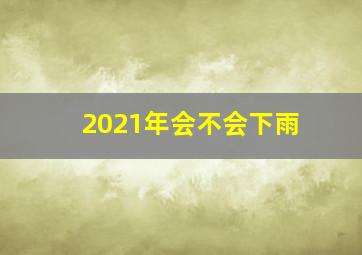 2021年会不会下雨